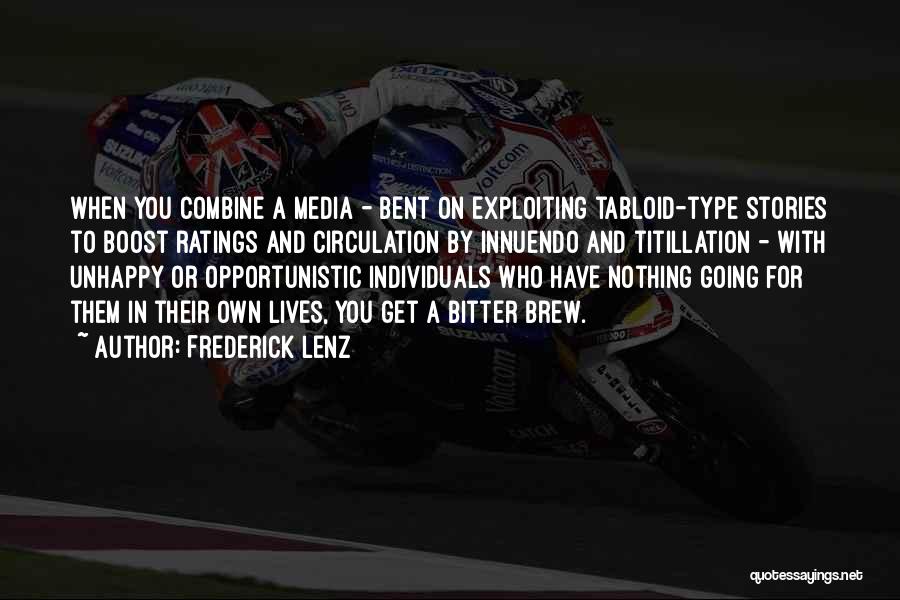 WHEN YOU COMBINE A MEDIA - BENT ON EXPLOITING TABLOID-TYPE STORIES TO BOOST RATINGS AND CIRCULATION BY INNUENDO AND TITILLATION - WITH UNHAPPY OR OPPORTUNISTIC INDIVIDUALS WHO HAVE NOTHING GOING FOR THEM IN THEIR OWN LIVES, YOU GET A BITTER BREW.
~ AUTHOR: FREDERICK LENZ

quotessayings.net